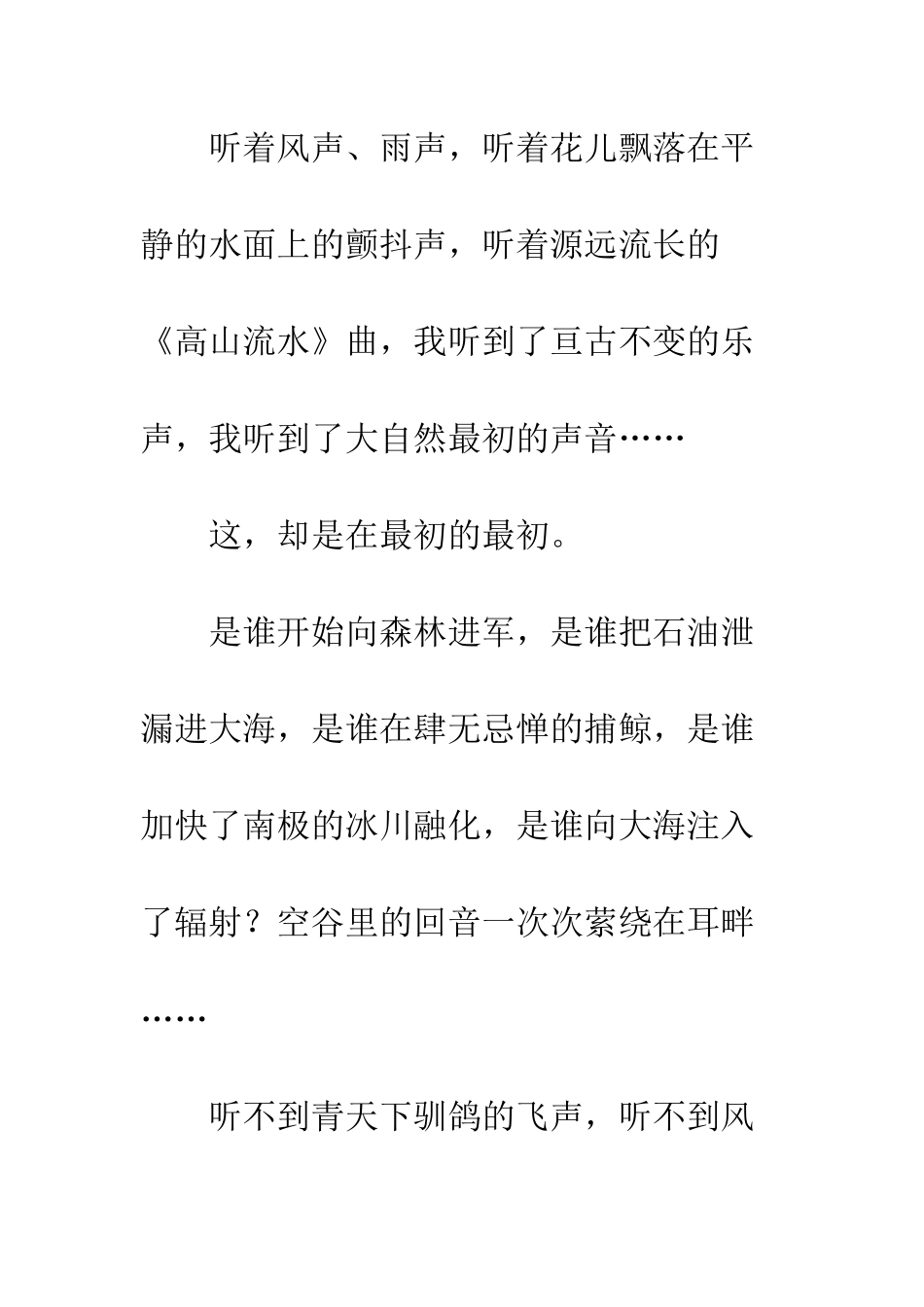 听着风声、雨声，听着花儿飘落在平静的水面上的颤抖声，听着源远流长的《高山流水》曲，我听到了亘古不变的乐声，我听到了大自然最初的声音……

这，却是在最初的最初。

是谁开始向森林进军，是谁把石油泄漏进大海，是谁在肆无忌惮的捕鲸，是谁加快了南极的冰川融化，是谁向大海注入了辐射？空谷里的回音一次次萦绕在耳畔……

听不到青天下驯鸽的飞声，听不到风